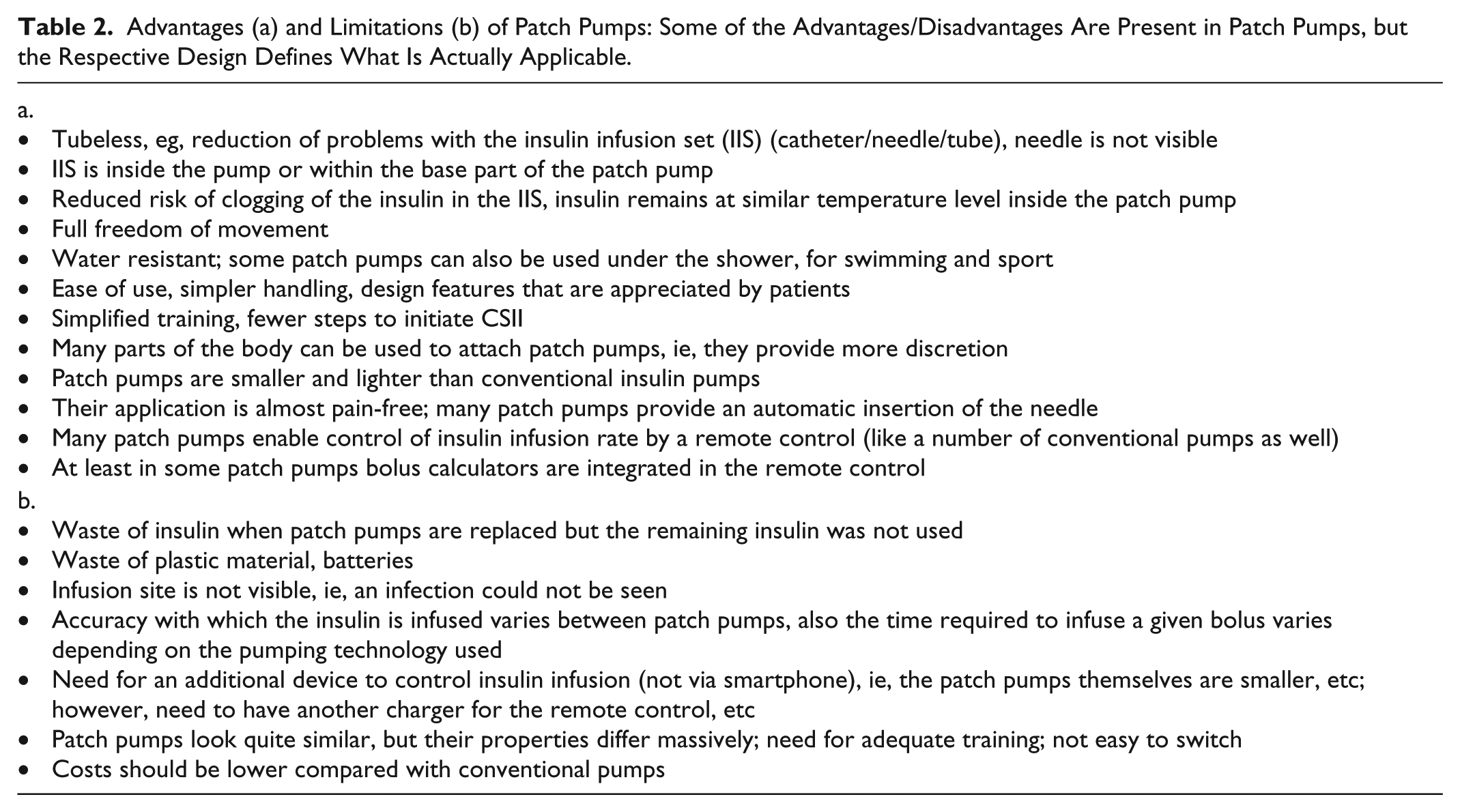 Table 2. Advantages (a) and Limitations (b) of Patch Pumps: Some of the Advantages/Disadvantages Are Present in Patch Pumps, but the Respective Design Defines What Is Actually Applicable.

a.
• Tubeless, eg, reduction of problems with the insulin infusion set (IIS) (catheter/needle/tube), needle is not visible
• IIS is inside the pump or within the base part of the patch pump
• Reduced risk of clogging of the insulin in the IIS, insulin remains at similar temperature level inside the patch pump
• Full freedom of movement
• Water resistant; some patch pumps can also be used under the shower, for swimming and sport
• Ease of use, simpler handling, design features that are appreciated by patients
• Simplified training, fewer steps to initiate CSII
• Many parts of the body can be used to attach patch pumps, ie, they provide more discretion
• Patch pumps are smaller and lighter than conventional insulin pumps
• Their application is almost pain-free; many patch pumps provide an automatic insertion of the needle
• Many patch pumps enable control of insulin infusion rate by a remote control (like a number of conventional pumps as well)
• At least in some patch pumps bolus calculators are integrated in the remote control
b.
• Waste of insulin when patch pumps are replaced but the remaining insulin was not used
• Waste of plastic material, batteries
• Infusion site is not visible, ie, an infection could not be seen
• Accuracy with which the insulin is infused varies between patch pumps, also the time required to infuse a given bolus varies depending on the pumping technology used
• Need for an additional device to control insulin infusion (not via smartphone), ie, the patch pumps themselves are smaller, etc; however, need to have another charger for the remote control, etc
• Patch pumps look quite similar, but their properties differ massively; need for adequate training; not easy to switch
• Costs should be lower compared with conventional pumps